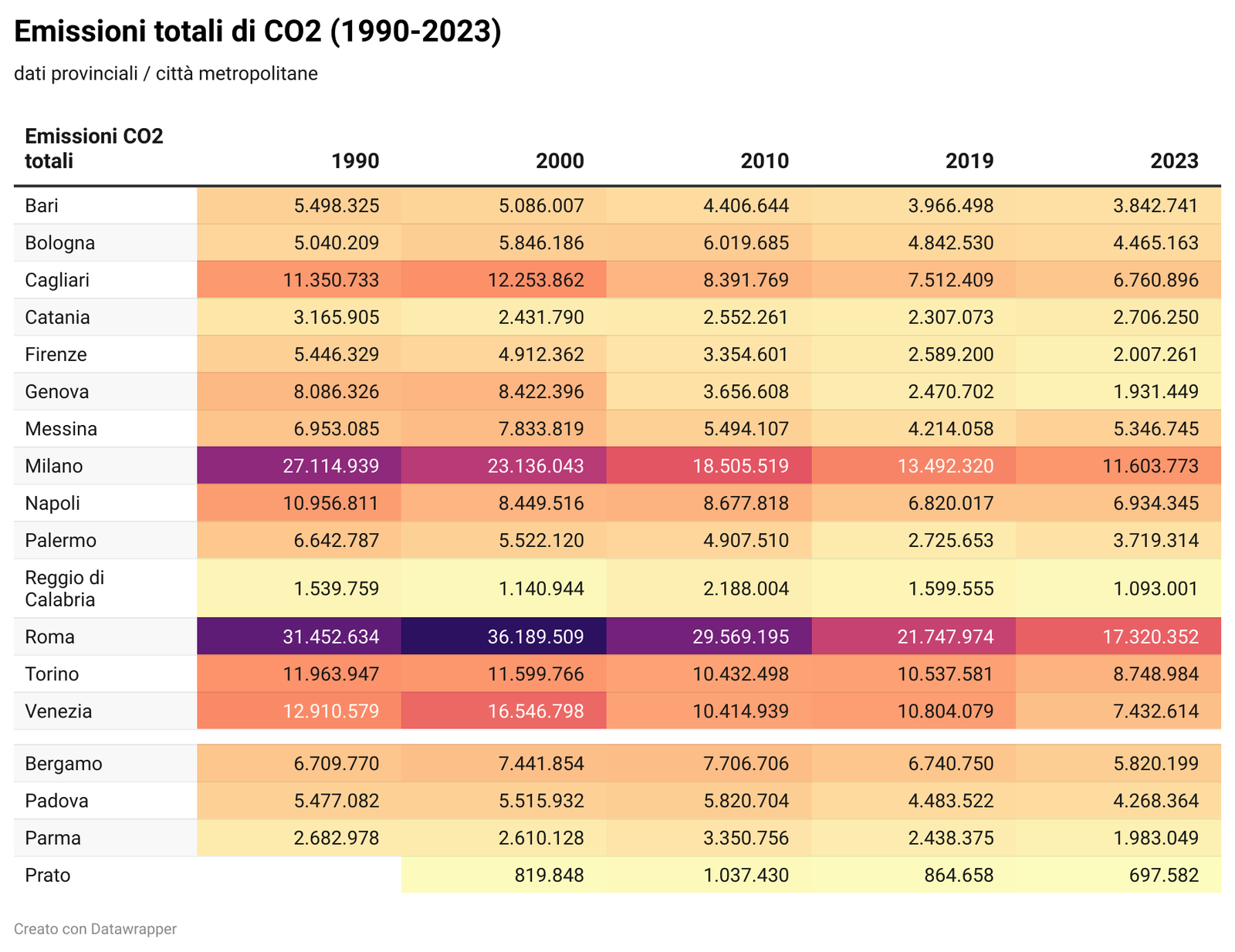 Emissioni totali di CO2 (1990-2023)

dati provinciali / città metropolitane

| Emissioni CO2 totali | 1990 | 2000 | 2010 | 2019 | 2023 |
|---|---|---|---|---|---|
| Bari | 5.498.325 | 5.086.007 | 4.406.644 | 3.966.498 | 3.842.741 |
| Bologna | 5.040.209 | 5.846.186 | 6.019.685 | 4.842.530 | 4.465.163 |
| Cagliari | 11.350.733 | 12.253.862 | 8.391.769 | 7.512.409 | 6.760.896 |
| Catania | 3.165.905 | 2.431.790 | 2.552.261 | 2.307.073 | 2.706.250 |
| Firenze | 5.446.329 | 4.912.362 | 3.354.601 | 2.589.200 | 2.007.261 |
| Genova | 8.086.326 | 8.422.396 | 3.656.608 | 2.470.702 | 1.931.449 |
| Messina | 6.953.085 | 7.833.819 | 5.494.107 | 4.214.058 | 5.346.745 |
| Milano | 27.114.939 | 23.136.043 | 18.505.519 | 13.492.320 | 11.603.773 |
| Napoli | 10.956.811 | 8.449.516 | 8.677.818 | 6.820.017 | 6.934.345 |
| Palermo | 6.642.787 | 5.522.120 | 4.907.510 | 2.725.653 | 3.719.314 |
| Reggio di Calabria | 1.539.759 | 1.140.944 | 2.188.004 | 1.599.555 | 1.093.001 |
| Roma | 31.452.634 | 36.189.509 | 29.569.195 | 21.747.974 | 17.320.352 |
| Torino | 11.963.947 | 11.599.766 | 10.432.498 | 10.537.581 | 8.748.984 |
| Venezia | 12.910.579 | 16.546.798 | 10.414.939 | 10.804.079 | 7.432.614 |
| Bergamo | 6.709.770 | 7.441.854 | 7.706.706 | 6.740.750 | 5.820.199 |
| Padova | 5.477.082 | 5.515.932 | 5.820.704 | 4.483.522 | 4.268.364 |
| Parma | 2.682.978 | 2.610.128 | 3.350.756 | 2.438.375 | 1.983.049 |
| Prato | | 819.848 | 1.037.430 | 864.658 | 697.582 |

Creato con Datawrapper